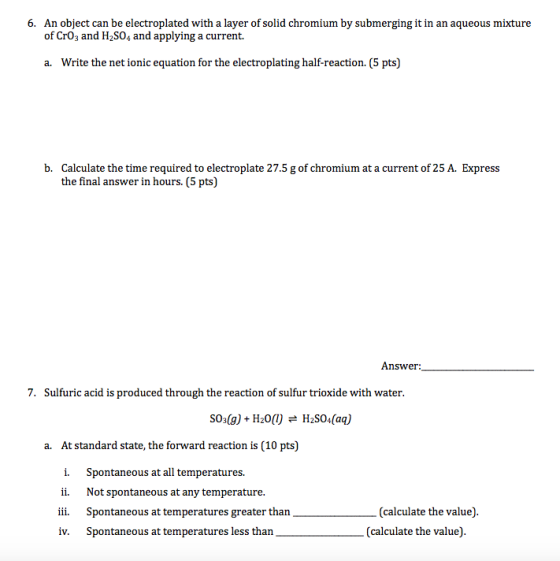 6. An object can be electroplated with a layer of solid chromium by submerging it in an aqueous mixture of $CrO_3$ and $H_2SO_4$ and applying a current.

a. Write the net ionic equation for the electroplating half-reaction. (5 pts)

b. Calculate the time required to electroplate 27.5 g of chromium at a current of 25 A. Express the final answer in hours. (5 pts)

Answer:____

7. Sulfuric acid is produced through the reaction of sulfur trioxide with water.

$SO_3(g) + H_2O(l) \rightleftharpoons H_2SO_4(aq)$

a. At standard state, the forward reaction is (10 pts)

i. Spontaneous at all temperatures.
ii. Not spontaneous at any temperature.
iii. Spontaneous at temperatures greater than ____ (calculate the value).
iv. Spontaneous at temperatures less than ____ (calculate the value).